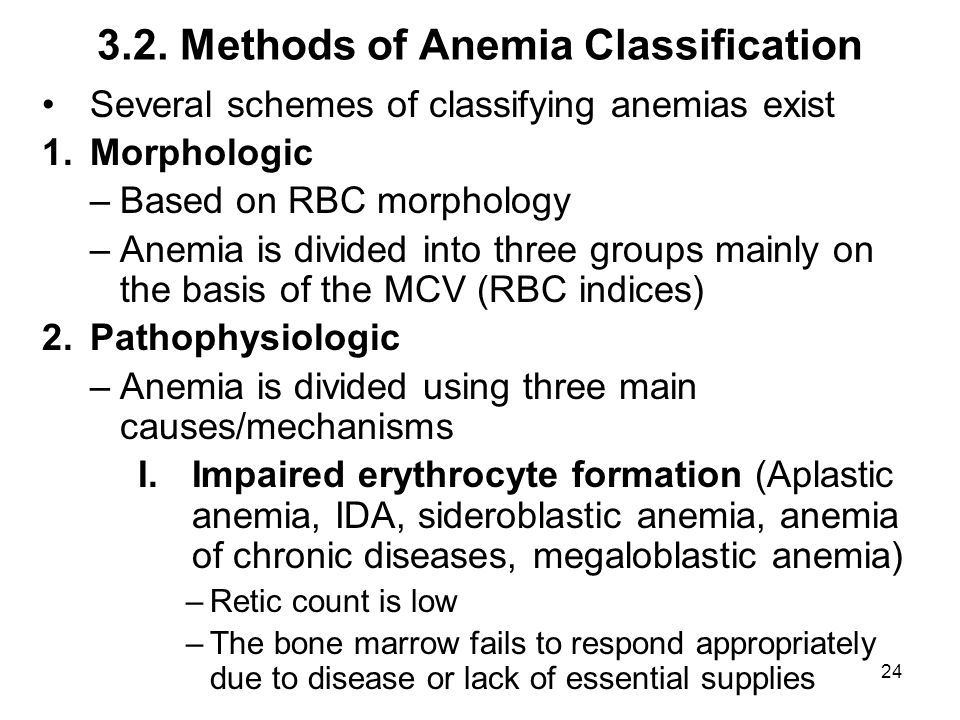 3.2. Methods of Anemia Classification

• Several schemes of classifying anemias exist

1. Morphologic

– Based on RBC morphology

– Anemia is divided into three groups mainly on the basis of the MCV (RBC indices)

2. Pathophysiologic

– Anemia is divided using three main causes/mechanisms

I. Impaired erythrocyte formation (Aplastic anemia, IDA, sideroblastic anemia, anemia of chronic diseases, megaloblastic anemia)

– Retic count is low

– The bone marrow fails to respond appropriately due to disease or lack of essential supplies

24